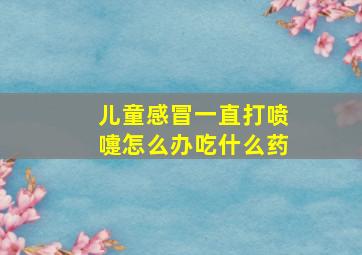 儿童感冒一直打喷嚏怎么办吃什么药